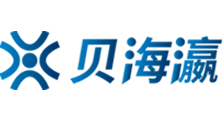 贝海瀛